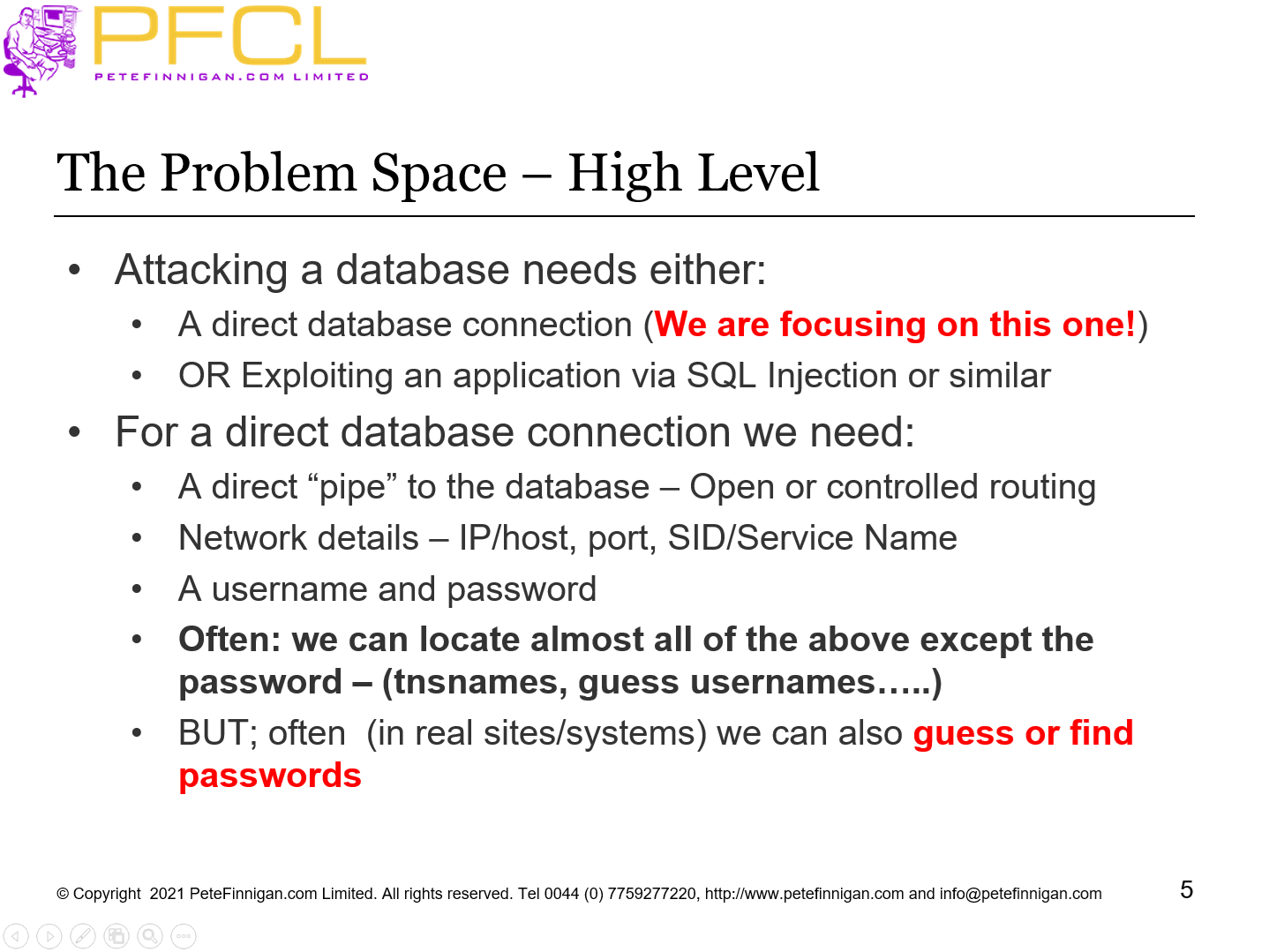 PFCL
PETEFINNIGAN.COM LIMITED

The Problem Space – High Level

• Attacking a database needs either:
• A direct database connection (We are focusing on this one!)
• OR Exploiting an application via SQL Injection or similar
• For a direct database connection we need:
• A direct "pipe" to the database – Open or controlled routing
• Network details – IP/host, port, SID/Service Name
• A username and password
• Often: we can locate almost all of the above except the password – (tnsnames, guess usernames…..)
• BUT; often (in real sites/systems) we can also guess or find passwords

© Copyright 2021 PeteFinnigan.com Limited. All rights reserved. Tel 0044 (0) 7759277220, http://www.petefinnigan.com and info@petefinnigan.com

5